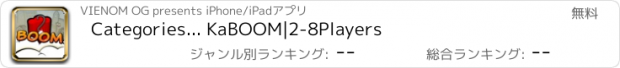 BOOM

VIENOM OG presents iPhone/iPadアプリ

無料

Categories... KaBOOM|2-8Players

ジャンル別ランキング: --

総合ランキング: --